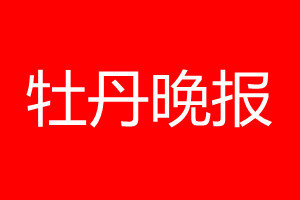 牡丹晚报